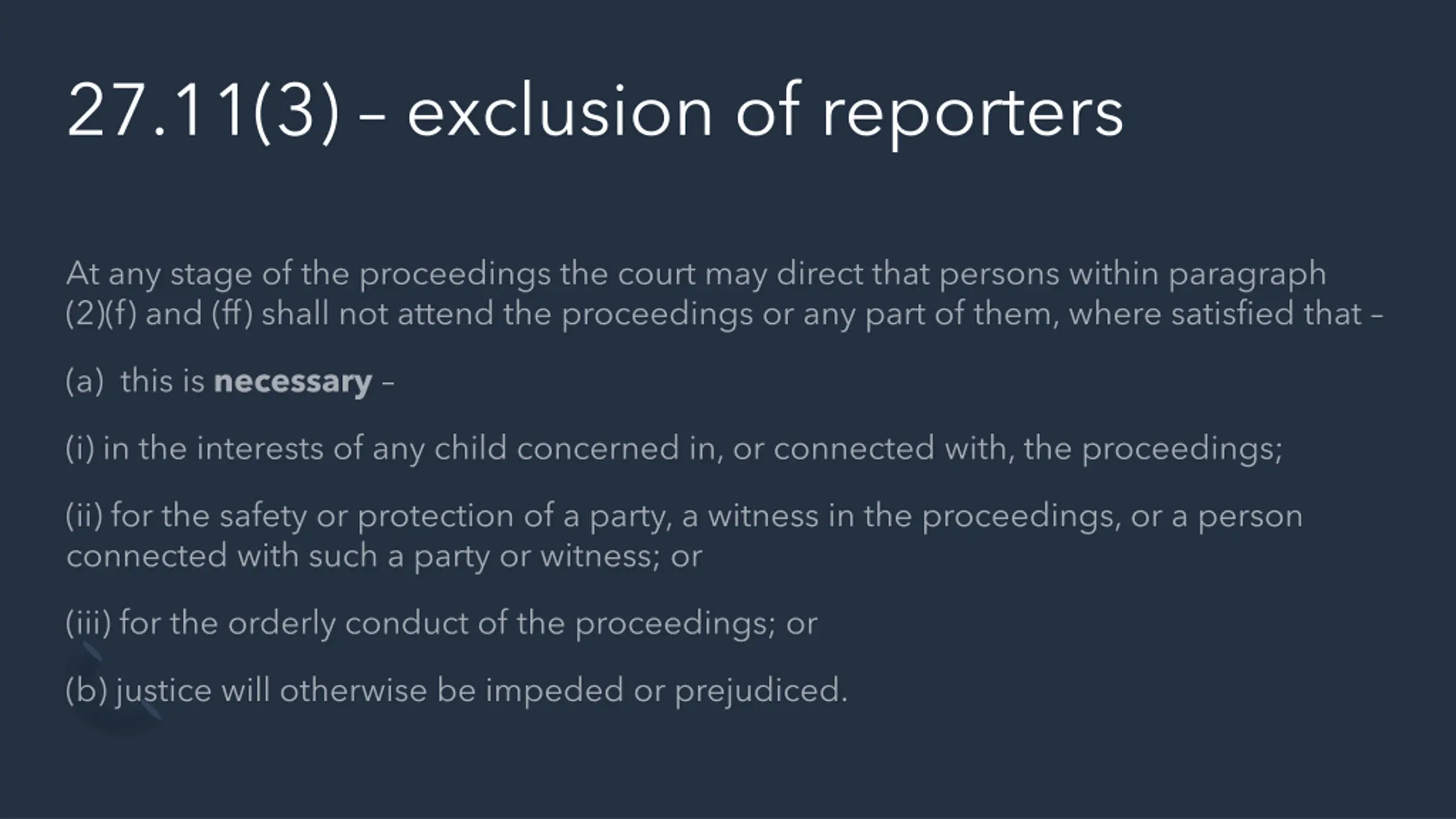 27.11(3) – exclusion of reporters

At any stage of the proceedings the court may direct that persons within paragraph (2)(f) and (ff) shall not attend the proceedings or any part of them, where satisfied that –

(a) this is necessary –

(i) in the interests of any child concerned in, or connected with, the proceedings;

(ii) for the safety or protection of a party, a witness in the proceedings, or a person connected with such a party or witness; or

(iii) for the orderly conduct of the proceedings; or

(b) justice will otherwise be impeded or prejudiced.